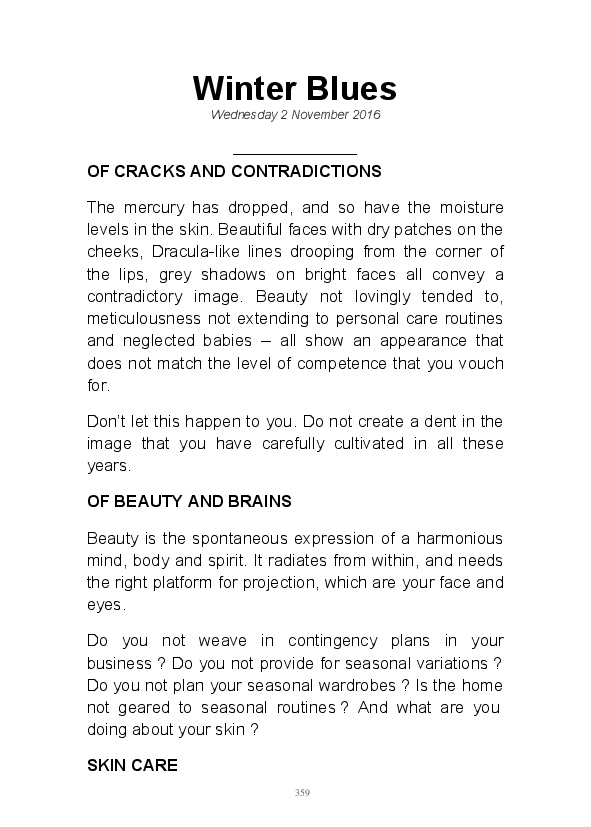 Winter Blues
Wednesday 2 November 2016

OF CRACKS AND CONTRADICTIONS

The mercury has dropped, and so have the moisture levels in the skin. Beautiful faces with dry patches on the cheeks, Dracula-like lines drooping from the corner of the lips, grey shadows on bright faces all convey a contradictory image. Beauty not lovingly tended to, meticulousness not extending to personal care routines and neglected babies – all show an appearance that does not match the level of competence that you vouch for.

Don't let this happen to you. Do not create a dent in the image that you have carefully cultivated in all these years.

OF BEAUTY AND BRAINS

Beauty is the spontaneous expression of a harmonious mind, body and spirit. It radiates from within, and needs the right platform for projection, which are your face and eyes.

Do you not weave in contingency plans in your business ? Do you not provide for seasonal variations ? Do you not plan your seasonal wardrobes ? Is the home not geared to seasonal routines ? And what are you doing about your skin ?

SKIN CARE

359